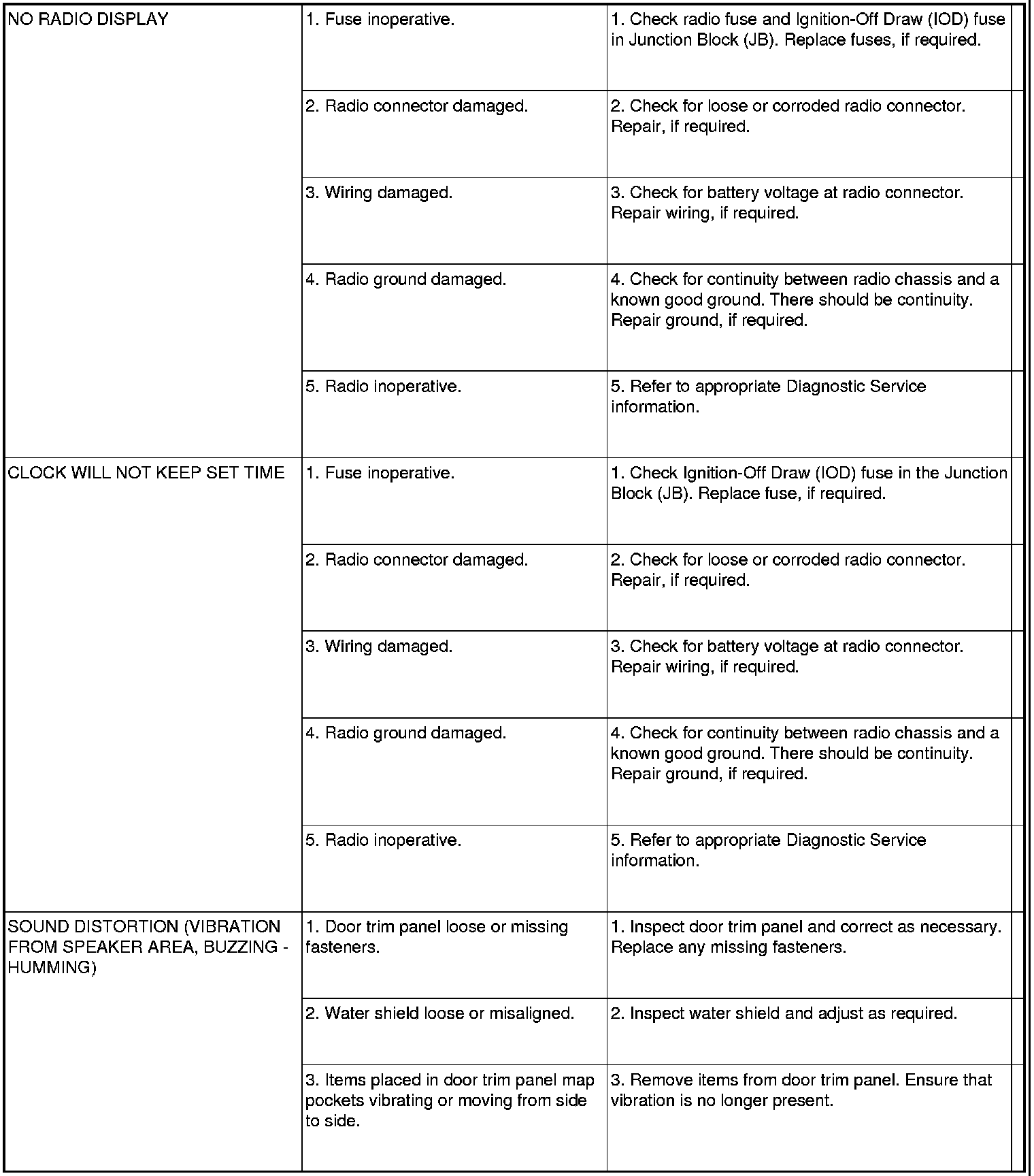 | | | |
|---|---|---|
| NO RADIO DISPLAY | 1. Fuse inoperative. | 1. Check radio fuse and Ignition-Off Draw (IOD) fuse in Junction Block (JB). Replace fuses, if required. |
| | 2. Radio connector damaged. | 2. Check for loose or corroded radio connector. Repair, if required. |
| | 3. Wiring damaged. | 3. Check for battery voltage at radio connector. Repair wiring, if required. |
| | 4. Radio ground damaged. | 4. Check for continuity between radio chassis and a known good ground. There should be continuity. Repair ground, if required. |
| | 5. Radio inoperative. | 5. Refer to appropriate Diagnostic Service information. |
| CLOCK WILL NOT KEEP SET TIME | 1. Fuse inoperative. | 1. Check Ignition-Off Draw (IOD) fuse in the Junction Block (JB). Replace fuse, if required. |
| | 2. Radio connector damaged. | 2. Check for loose or corroded radio connector. Repair, if required. |
| | 3. Wiring damaged. | 3. Check for battery voltage at radio connector. Repair wiring, if required. |
| | 4. Radio ground damaged. | 4. Check for continuity between radio chassis and a known good ground. There should be continuity. Repair ground, if required. |
| | 5. Radio inoperative. | 5. Refer to appropriate Diagnostic Service information. |
| SOUND DISTORTION (VIBRATION FROM SPEAKER AREA, BUZZING - HUMMING) | 1. Door trim panel loose or missing fasteners. | 1. Inspect door trim panel and correct as necessary. Replace any missing fasteners. |
| | 2. Water shield loose or misaligned. | 2. Inspect water shield and adjust as required. |
| | 3. Items placed in door trim panel map pockets vibrating or moving from side to side. | 3. Remove items from door trim panel. Ensure that vibration is no longer present. |